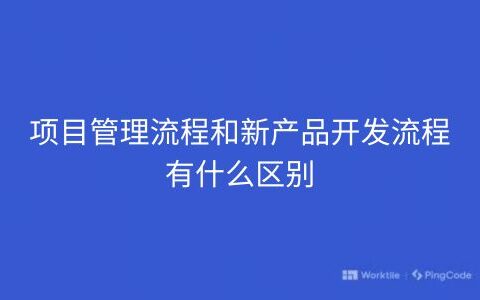 项目管理流程和新产品开发流程有什么区别

Worktile | PingCode